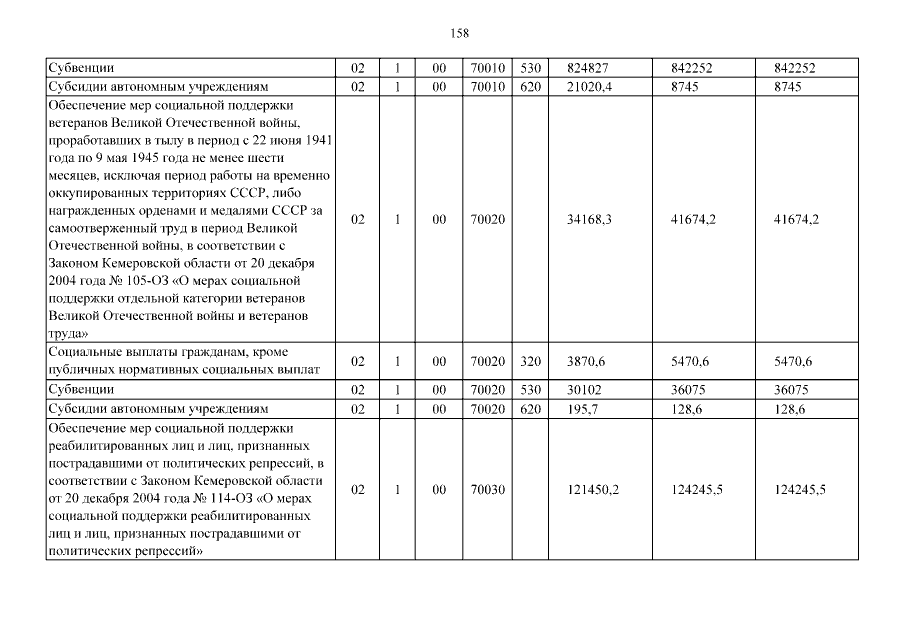 158

| | | | | | | | | |
|---|---|---|---|---|---|---|---|---|
| Субвенции | 02 | 1 | 00 | 70010 | 530 | 824827 | 842252 | 842252 |
| Субсидии автономным учреждениям | 02 | 1 | 00 | 70010 | 620 | 21020,4 | 8745 | 8745 |
| Обеспечение мер социальной поддержки ветеранов Великой Отечественной войны, проработавших в тылу в период с 22 июня 1941 года по 9 мая 1945 года не менее шести месяцев, исключая период работы на временно оккупированных территориях СССР, либо награжденных орденами и медалями СССР за самоотверженный труд в период Великой Отечественной войны, в соответствии с Законом Кемеровской области от 20 декабря 2004 года № 105-ОЗ «О мерах социальной поддержки отдельной категории ветеранов Великой Отечественной войны и ветеранов труда» | 02 | 1 | 00 | 70020 | | 34168,3 | 41674,2 | 41674,2 |
| Социальные выплаты гражданам, кроме публичных нормативных социальных выплат | 02 | 1 | 00 | 70020 | 320 | 3870,6 | 5470,6 | 5470,6 |
| Субвенции | 02 | 1 | 00 | 70020 | 530 | 30102 | 36075 | 36075 |
| Субсидии автономным учреждениям | 02 | 1 | 00 | 70020 | 620 | 195,7 | 128,6 | 128,6 |
| Обеспечение мер социальной поддержки реабилитированных лиц и лиц, признанных пострадавшими от политических репрессий, в соответствии с Законом Кемеровской области от 20 декабря 2004 года № 114-ОЗ «О мерах социальной поддержки реабилитированных лиц и лиц, признанных пострадавшими от политических репрессий» | 02 | 1 | 00 | 70030 | | 121450,2 | 124245,5 | 124245,5 |